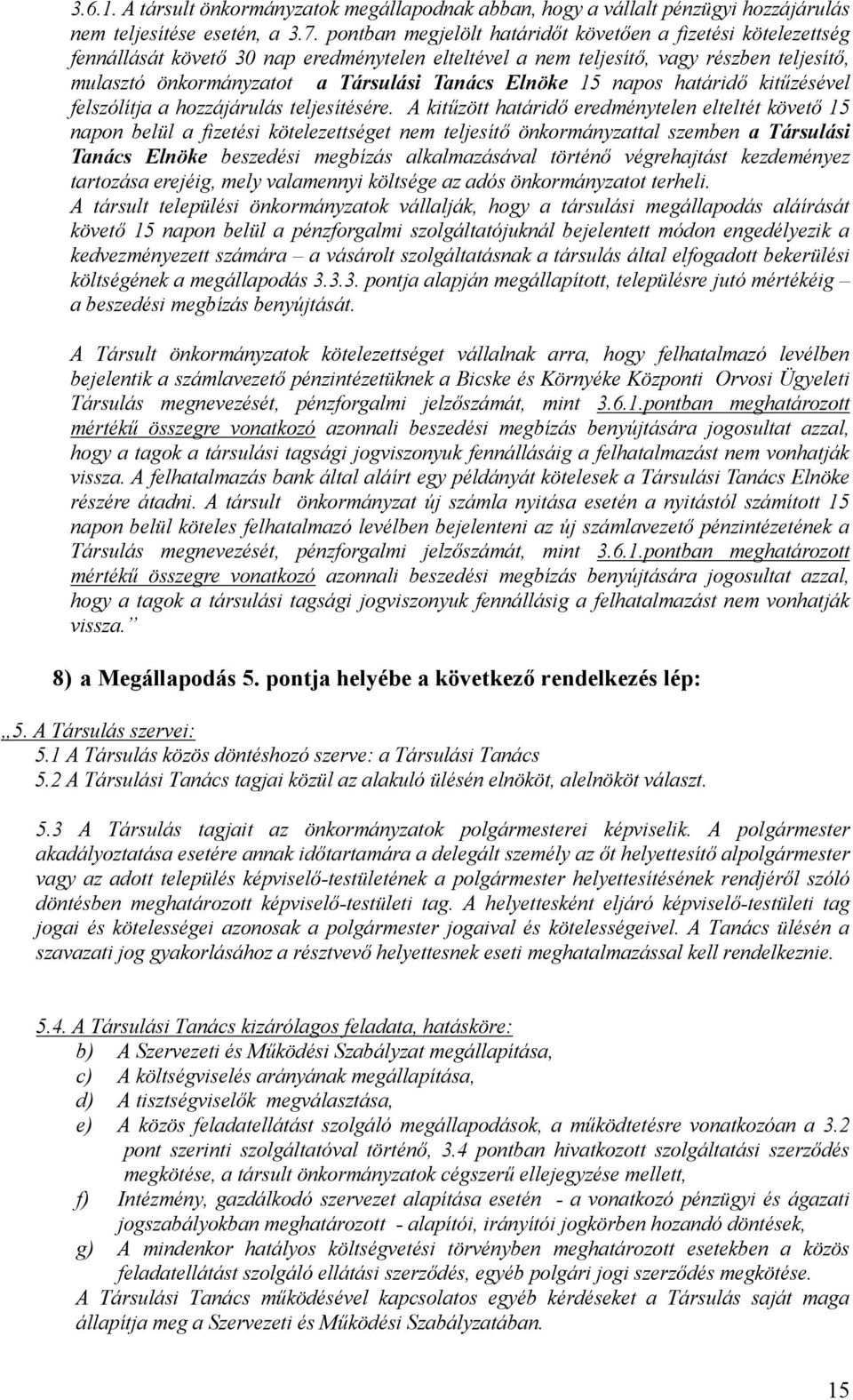 3.6.1. A társult önkormányzatok megállapodnak abban, hogy a vállalt pénzügyi hozzájárulás nem teljesítése esetén, a 3.7. pontban megjelölt határidőt követően a fizetési kötelezettség fennállását követő 30 nap eredménytelen elteltével a nem teljesítő, vagy részben teljesítő, mulasztó önkormányzatot a Társulási Tanács Elnöke 15 napos határidő kitűzésével felszólítja a hozzájárulás teljesítésére. A kitűzött határidő eredménytelen elteltét követő 15 napon belül a fizetési kötelezettséget nem teljesítő önkormányzattal szemben a Társulási Tanács Elnöke beszedési megbízás alkalmazásával történő végrehajtást kezdeményez tartozása erejéig, mely valamennyi költsége az adós önkormányzatot terheli.
A társult települési önkormányzatok vállalják, hogy a társulási megállapodás aláírását követő 15 napon belül a pénzforgalmi szolgáltatójuknál bejelentett módon engedélyezik a kedvezményezett számára – a vásárolt szolgáltatásnak a társulás által elfogadott bekerülési költségének a megállapodás 3.3.3. pontja alapján megállapított, településre jutó mértékéig – a beszedési megbízás benyújtását.

A Társult önkormányzatok kötelezettséget vállalnak arra, hogy felhatalmazó levélben bejelentik a számlavezető pénzintézetüknek a Bicske és Környéke Központi Orvosi Ügyeleti Társulás megnevezését, pénzforgalmi jelzőszámát, mint 3.6.1.pontban meghatározott mértékű összegre vonatkozó azonnali beszedési megbízás benyújtására jogosultat azzal, hogy a tagok a társulási tagsági jogviszonyuk fennállásáig a felhatalmazást nem vonhatják vissza. A felhatalmazás bank által aláírt egy példányát kötelesek a Társulási Tanács Elnöke részére átadni. A társult önkormányzat új számla nyitása esetén a nyitástól számított 15 napon belül köteles felhatalmazó levélben bejelenteni az új számlavezető pénzintézetének a Társulás megnevezését, pénzforgalmi jelzőszámát, mint 3.6.1.pontban meghatározott mértékű összegre vonatkozó azonnali beszedési megbízás benyújtására jogosultat azzal, hogy a tagok a társulási tagsági jogviszonyuk fennállásig a felhatalmazást nem vonhatják vissza.”

8) a Megállapodás 5. pontja helyébe a következő rendelkezés lép:

„5. A Társulás szervei:
5.1 A Társulás közös döntéshozó szerve: a Társulási Tanács
5.2 A Társulási Tanács tagjai közül az alakuló ülésén elnököt, alelnököt választ.

5.3 A Társulás tagjait az önkormányzatok polgármesterei képviselik. A polgármester akadályoztatása esetére annak időtartamára a delegált személy az őt helyettesítő alpolgármester vagy az adott település képviselő-testületének a polgármester helyettesítésének rendjéről szóló döntésben meghatározott képviselő-testületi tag. A helyettesként eljáró képviselő-testületi tag jogai és kötelességei azonosak a polgármester jogaival és kötelességeivel. A Tanács ülésén a szavazati jog gyakorlásához a résztvevő helyettesnek eseti meghatalmazással kell rendelkeznie.

5.4. A Társulási Tanács kizárólagos feladata, hatásköre:
b) A Szervezeti és Működési Szabályzat megállapítása,
c) A költségviselés arányának megállapítása,
d) A tisztségviselők megválasztása,
e) A közös feladatellátást szolgáló megállapodások, a működtetésre vonatkozóan a 3.2 pont szerinti szolgáltatóval történő, 3.4 pontban hivatkozott szolgáltatási szerződés megkötése, a társult önkormányzatok cégszerű ellejegyzése mellett,
f) Intézmény, gazdálkodó szervezet alapítása esetén - a vonatkozó pénzügyi és ágazati jogszabályokban meghatározott - alapítói, irányítói jogkörben hozandó döntések,
g) A mindenkor hatályos költségvetési törvényben meghatározott esetekben a közös feladatellátást szolgáló ellátási szerződés, egyéb polgári jogi szerződés megkötése.
A Társulási Tanács működésével kapcsolatos egyéb kérdéseket a Társulás saját maga állapítja meg a Szervezeti és Működési Szabályzatban.

15